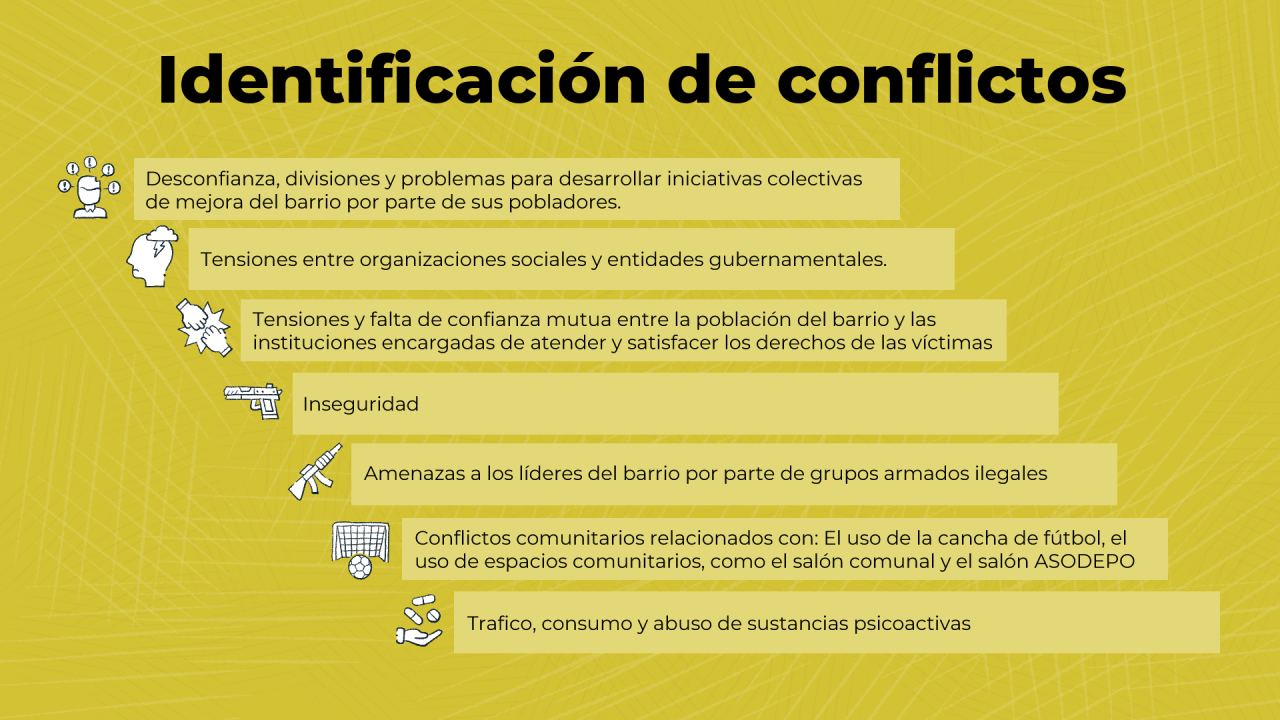 Identificación de conflictos

Desconfianza, divisiones y problemas para desarrollar iniciativas colectivas de mejora del barrio por parte de sus pobladores.

Tensiones entre organizaciones sociales y entidades gubernamentales.

Tensiones y falta de confianza mutua entre la población del barrio y las instituciones encargadas de atender y satisfacer los derechos de las víctimas

Inseguridad

Amenazas a los líderes del barrio por parte de grupos armados ilegales

Conflictos comunitarios relacionados con: El uso de la cancha de fútbol, el uso de espacios comunitarios, como el salón comunal y el salón ASODEPO

Trafico, consumo y abuso de sustancias psicoactivas